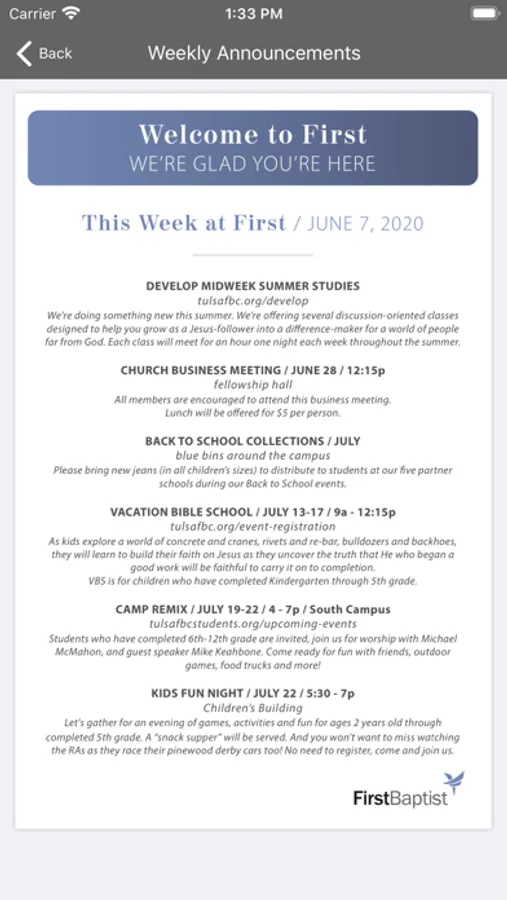 Carrier 1:33 PM

Back Weekly Announcements

Welcome to First
WE'RE GLAD YOU'RE HERE

This Week at First / JUNE 7, 2020

DEVELOP MIDWEEK SUMMER STUDIES
tulsafbc.org/develop
We're doing something new this summer. We're offering several discussion-oriented classes designed to help you grow as a Jesus-follower into a difference-maker for a world of people far from God. Each class will meet for an hour one night each week throughout the summer.

CHURCH BUSINESS MEETING / JUNE 28 / 12:15p
fellowship hall
All members are encouraged to attend this business meeting. Lunch will be offered for $5 per person.

BACK TO SCHOOL COLLECTIONS / JULY
blue bins around the campus
Please bring new jeans (in all children's sizes) to distribute to students at our five partner schools during our Back to School events.

VACATION BIBLE SCHOOL / JULY 13-17 / 9a - 12:15p
tulsafbc.org/event-registration
As kids explore a world of concrete and cranes, rivets and re-bar, bulldozers and backhoes, they will learn to build their faith on Jesus as they uncover the truth that He who began a good work will be faithful to carry it on to completion.
VBS is for children who have completed Kindergarten through 5th grade.

CAMP REMIX / JULY 19-22 / 4 - 7p / South Campus
tulsafbcstudents.org/upcoming-events
Students who have completed 6th-12th grade are invited, join us for worship with Michael McMahon, and guest speaker Mike Keahbone. Come ready for fun with friends, outdoor games, food trucks and more!

KIDS FUN NIGHT / JULY 22 / 5:30 - 7p
Children's Building
Let's gather for an evening of games, activities and fun for ages 2 years old through completed 5th grade. A "snack supper" will be served. And you won't want to miss watching the RAs as they race their pinewood derby cars too! No need to register, come and join us.

FirstBaptist